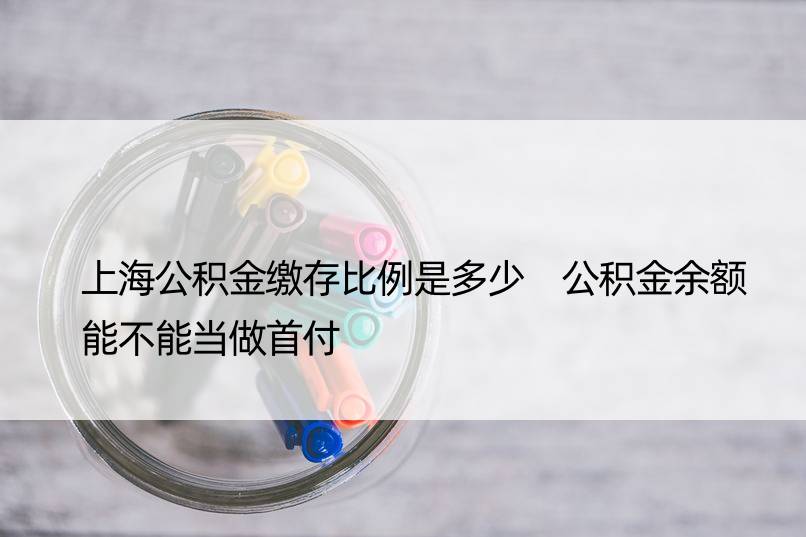 上海公积金缴存比例是多少　公积金余额能不能当做首付